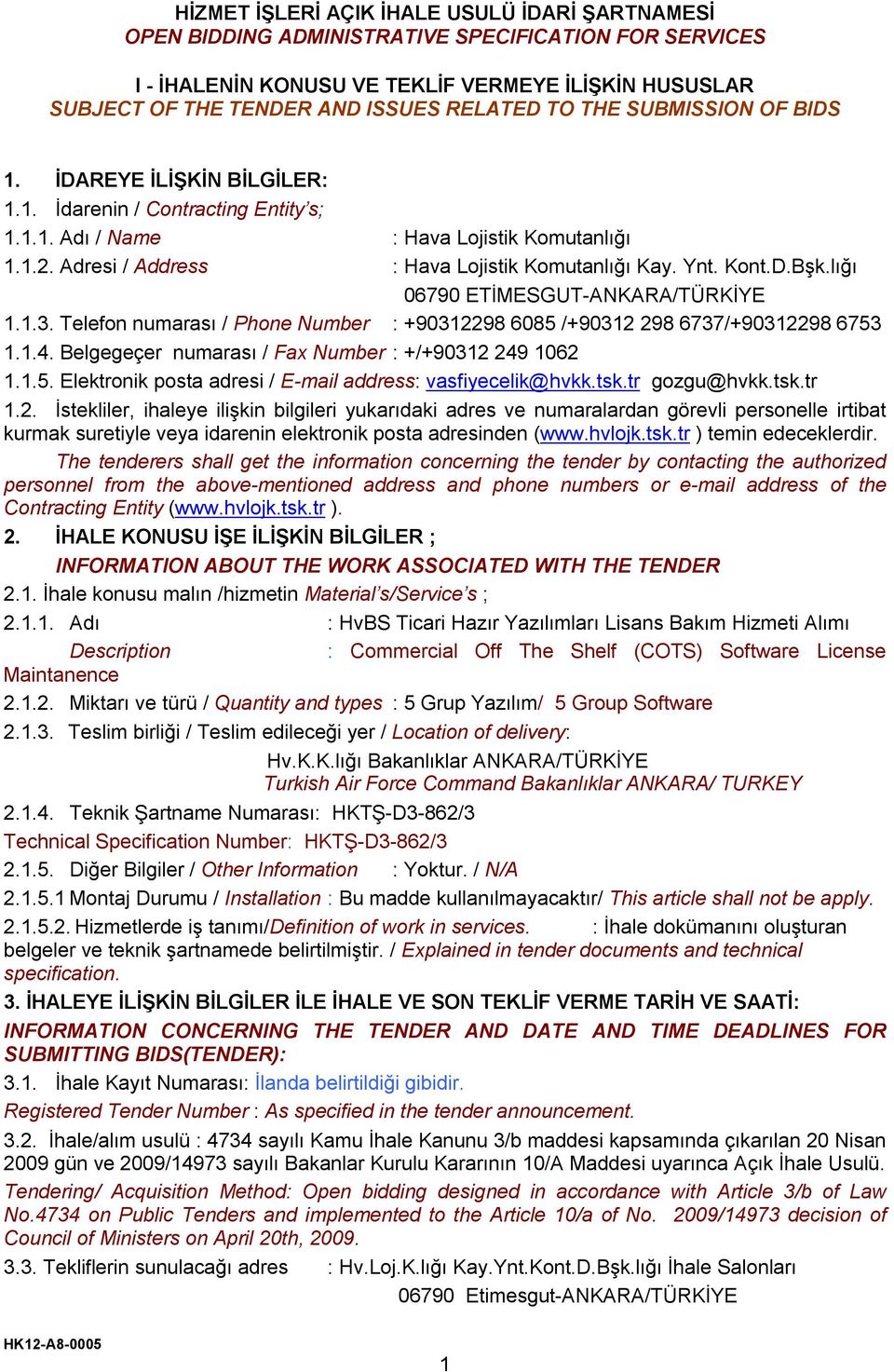 HİZMET İŞLERİ AÇIK İHALE USULÜ İDARİ ŞARTNAMESİ
OPEN BIDDING ADMINISTRATIVE SPECIFICATION FOR SERVICES

I - İHALENİN KONUSU VE TEKLİF VERMEYE İLİŞKİN HUSUSLAR
SUBJECT OF THE TENDER AND ISSUES RELATED TO THE SUBMISSION OF BIDS

1. İDAREYE İLİŞKİN BİLGİLER:
1.1. İdarenin / Contracting Entity's;
1.1.1. Adı / Name : Hava Lojistik Komutanlığı
1.1.2. Adresi / Address : Hava Lojistik Komutanlığı Kay. Ynt. Kont.D.Bşk.lığı 06790 ETİMESGUT-ANKARA/TÜRKİYE
1.1.3. Telefon numarası / Phone Number : +90312298 6085 /+90312 298 6737/+90312298 6753
1.1.4. Belgegeçer numarası / Fax Number : +/+90312 249 1062
1.1.5. Elektronik posta adresi / E-mail address: vasfiyecelik@hvkk.tsk.tr gozgu@hvkk.tsk.tr
1.2. İstekliler, ihaleye ilişkin bilgileri yukarıdaki adres ve numaralardan görevli personelle irtibat kurmak suretiyle veya idarenin elektronik posta adresinden (www.hvlojk.tsk.tr ) temin edeceklerdir.
The tenderers shall get the information concerning the tender by contacting the authorized personnel from the above-mentioned address and phone numbers or e-mail address of the Contracting Entity (www.hvlojk.tsk.tr ).
2. İHALE KONUSU İŞE İLİŞKİN BİLGİLER ;
INFORMATION ABOUT THE WORK ASSOCIATED WITH THE TENDER
2.1. İhale konusu malın /hizmetin Material's/Service's ;
2.1.1. Adı : HvBS Ticari Hazır Yazılımları Lisans Bakım Hizmeti Alımı
Description : Commercial Off The Shelf (COTS) Software License Maintanence
2.1.2. Miktarı ve türü / Quantity and types : 5 Grup Yazılım/ 5 Group Software
2.1.3. Teslim birliği / Teslim edileceği yer / Location of delivery:
Hv.K.K.lığı Bakanlıklar ANKARA/TÜRKİYE
Turkish Air Force Command Bakanlıklar ANKARA/ TURKEY
2.1.4. Teknik Şartname Numarası: HKTŞ-D3-862/3
Technical Specification Number: HKTŞ-D3-862/3
2.1.5. Diğer Bilgiler / Other Information : Yoktur. / N/A
2.1.5.1 Montaj Durumu / Installation : Bu madde kullanılmayacaktır/ This article shall not be apply.
2.1.5.2. Hizmetlerde iş tanımı/Definition of work in services. : İhale dokümanını oluşturan belgeler ve teknik şartnamede belirtilmiştir. / Explained in tender documents and technical specification.
3. İHALEYE İLİŞKİN BİLGİLER İLE İHALE VE SON TEKLİF VERME TARİH VE SAATİ:
INFORMATION CONCERNING THE TENDER AND DATE AND TIME DEADLINES FOR SUBMITTING BIDS(TENDER):
3.1. İhale Kayıt Numarası: İlanda belirtildiği gibidir.
Registered Tender Number : As specified in the tender announcement.
3.2. İhale/alım usulü : 4734 sayılı Kamu İhale Kanunu 3/b maddesi kapsamında çıkarılan 20 Nisan 2009 gün ve 2009/14973 sayılı Bakanlar Kurulu Kararının 10/A Maddesi uyarınca Açık İhale Usulü.
Tendering/ Acquisition Method: Open bidding designed in accordance with Article 3/b of Law No.4734 on Public Tenders and implemented to the Article 10/a of No. 2009/14973 decision of Council of Ministers on April 20th, 2009.
3.3. Tekliflerin sunulacağı adres : Hv.Loj.K.lığı Kay.Ynt.Kont.D.Bşk.lığı İhale Salonları 06790 Etimesgut-ANKARA/TÜRKİYE

HK12-A8-0005
1